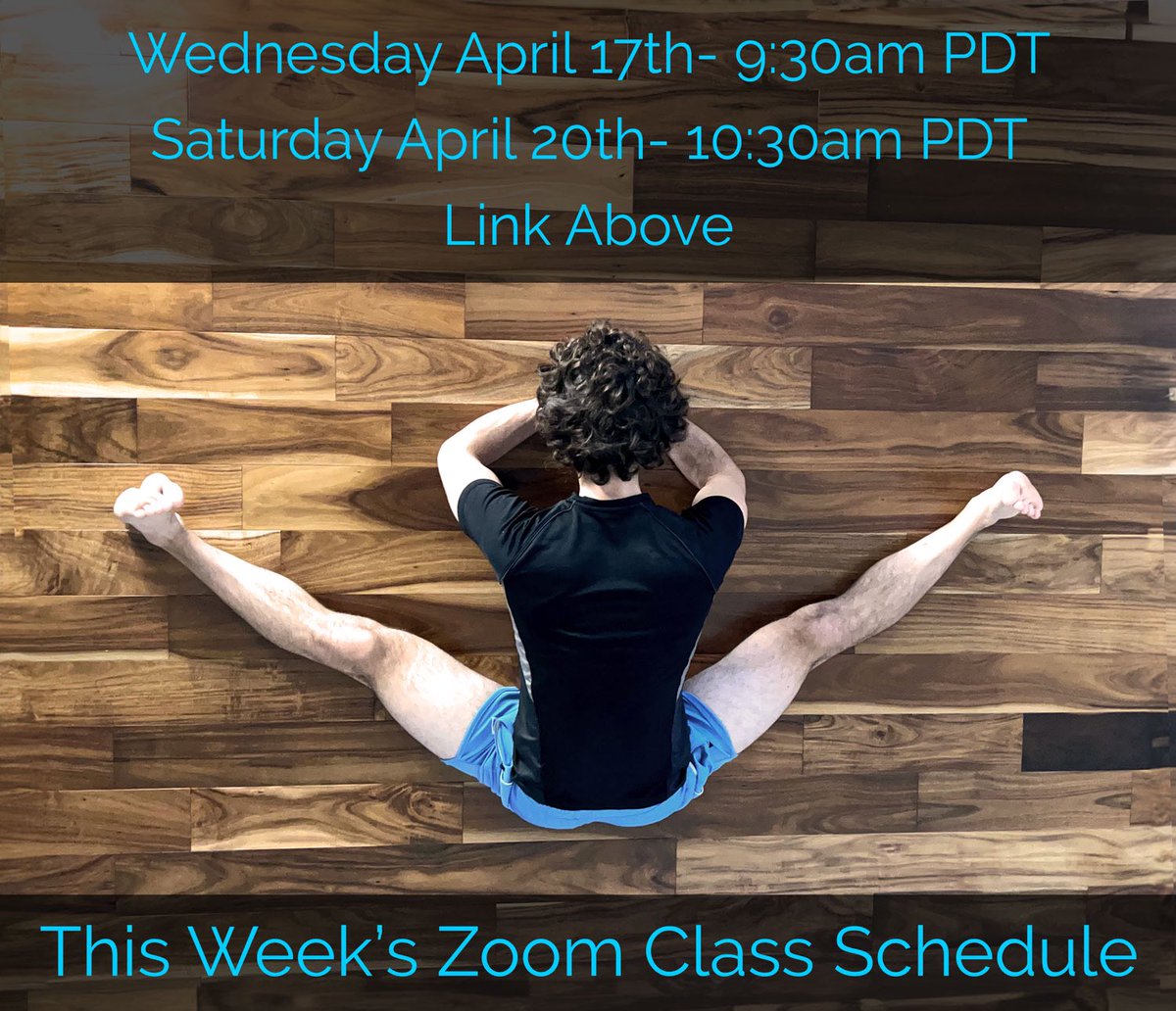 Wednesday April 17th- 9:30am PDT
Saturday April 20th- 10:30am PDT
Link Above

This Week's Zoom Class Schedule